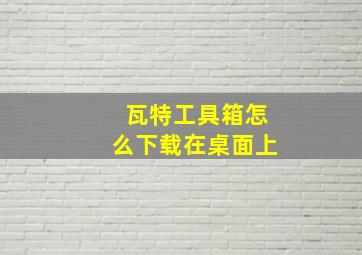 瓦特工具箱怎么下载在桌面上